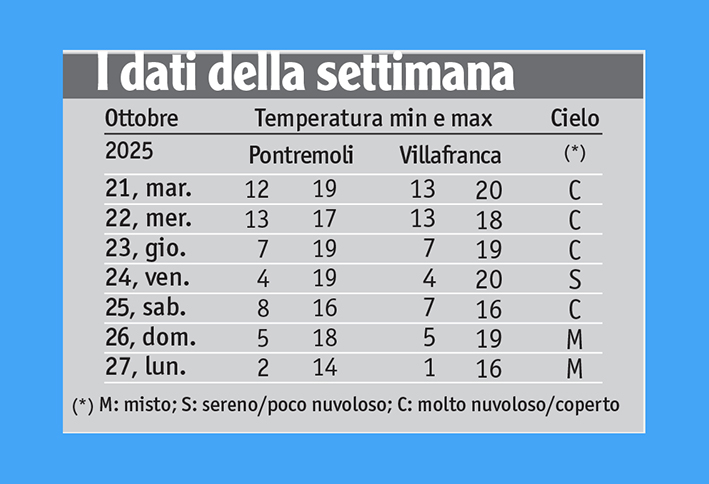 I dati della settimana

| Ottobre | Temperatura min e max | | | | Cielo |
|---|---|---|---|---|---|
| 2025 | Pontremoli | | Villafranca | | (*) |
| 21, mar. | 12 | 19 | 13 | 20 | C |
| 22, mer. | 13 | 17 | 13 | 18 | C |
| 23, gio. | 7 | 19 | 7 | 19 | C |
| 24, ven. | 4 | 19 | 4 | 20 | S |
| 25, sab. | 8 | 16 | 7 | 16 | C |
| 26, dom. | 5 | 18 | 5 | 19 | M |
| 27, lun. | 2 | 14 | 1 | 16 | M |

(*) M: misto; S: sereno/poco nuvoloso; C: molto nuvoloso/coperto